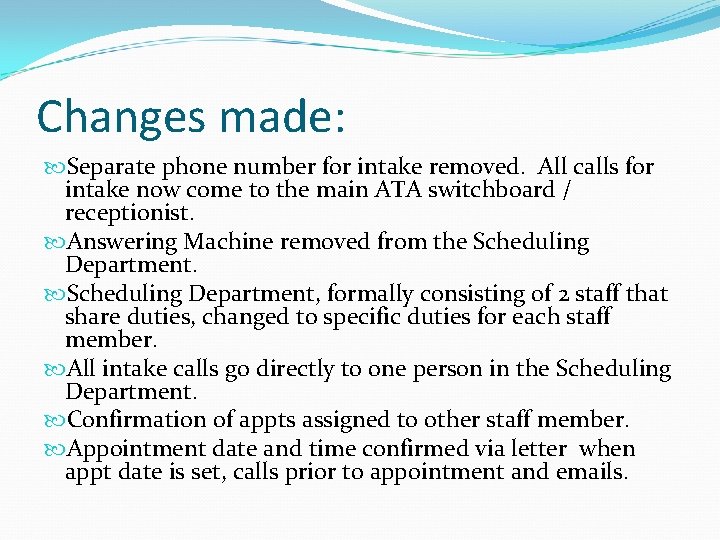 Changes made:

Separate phone number for intake removed. All calls for intake now come to the main ATA switchboard / receptionist.

Answering Machine removed from the Scheduling Department.

Scheduling Department, formally consisting of 2 staff that share duties, changed to specific duties for each staff member.

All intake calls go directly to one person in the Scheduling Department.

Confirmation of appts assigned to other staff member.

Appointment date and time confirmed via letter when appt date is set, calls prior to appointment and emails.